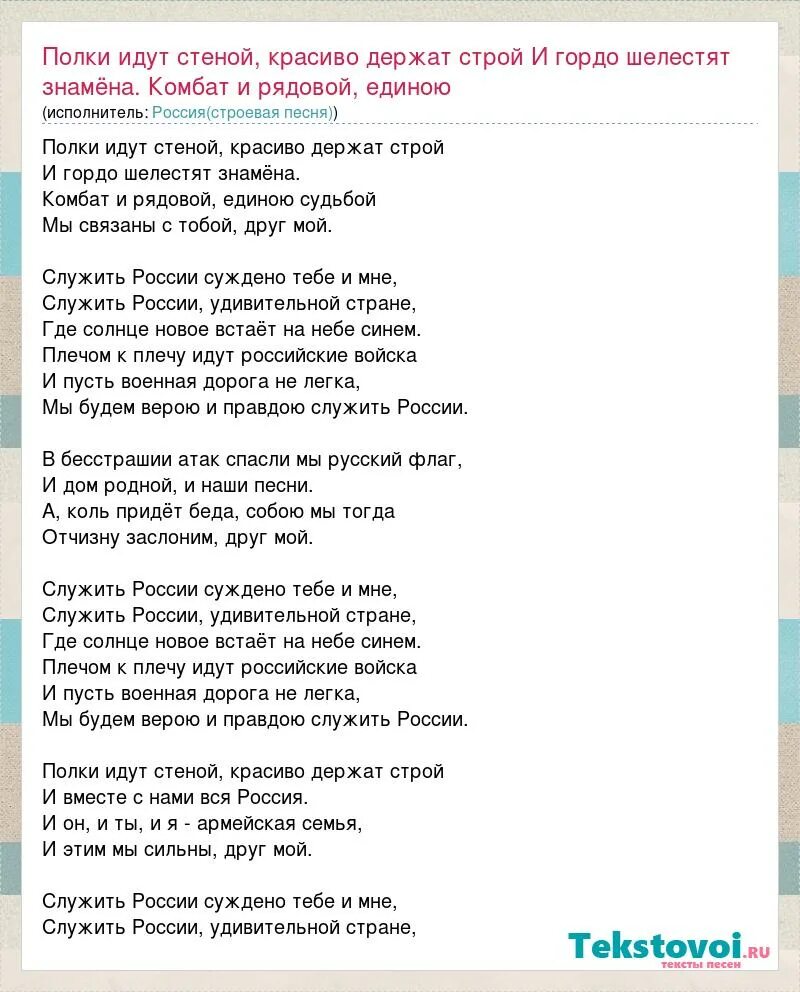 Полки идут стеной, красиво держат строй И гордо шелестят знамёна. Комбат и рядовой, единою
(исполнитель: Россия(строевая песня))

Полки идут стеной, красиво держат строй
И гордо шелестят знамёна.
Комбат и рядовой, единою судьбой
Мы связаны с тобой, друг мой.

Служить России суждено тебе и мне,
Служить России, удивительной стране,
Где солнце новое встаёт на небе синем.
Плечом к плечу идут российские войска
И пусть военная дорога не легка,
Мы будем верою и правдою служить России.

В бесстрашии атак спасли мы русский флаг,
И дом родной, и наши песни.
А, коль придёт беда, собою мы тогда
Отчизну заслоним, друг мой.

Служить России суждено тебе и мне,
Служить России, удивительной стране,
Где солнце новое встаёт на небе синем.
Плечом к плечу идут российские войска
И пусть военная дорога не легка,
Мы будем верою и правдою служить России.

Полки идут стеной, красиво держат строй
И вместе с нами вся Россия.
И он, и ты, и я - армейская семья,
И этим мы сильны, друг мой.

Служить России суждено тебе и мне,
Служить России, удивительной стране,

Tekstovoi.ru
тексты песен